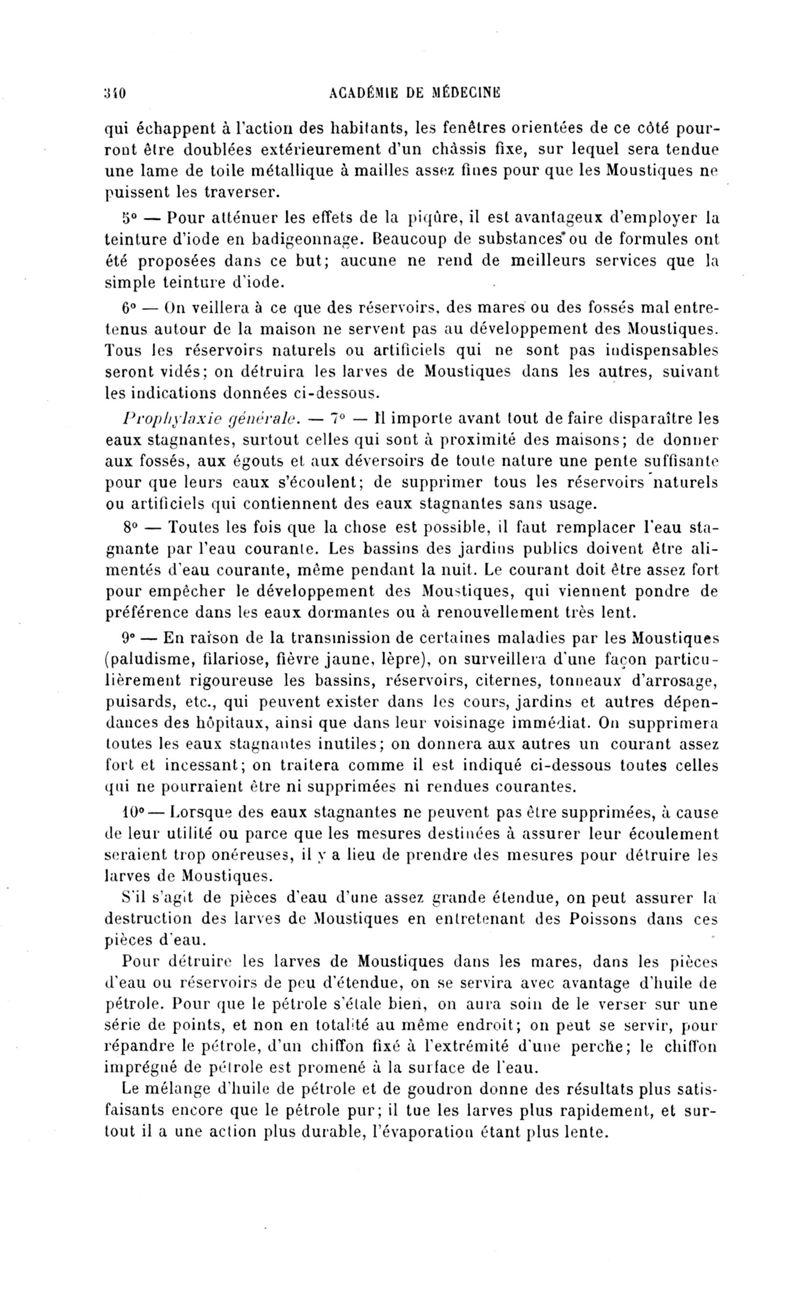 340 ACADÉMIE DE MÉDECINE

qui échappent à l'action des habitants, les fenêtres orientées de ce côté pourront être doublées extérieurement d'un châssis fixe, sur lequel sera tendue une lame de toile métallique à mailles assez fines pour que les Moustiques ne puissent les traverser.

5° — Pour atténuer les effets de la piqûre, il est avantageux d'employer la teinture d'iode en badigeonnage. Beaucoup de substances ou de formules ont été proposées dans ce but; aucune ne rend de meilleurs services que la simple teinture d'iode.

6° — On veillera à ce que des réservoirs, des mares ou des fossés mal entretenus autour de la maison ne servent pas au développement des Moustiques. Tous les réservoirs naturels ou artificiels qui ne sont pas indispensables seront vidés; on détruira les larves de Moustiques dans les autres, suivant les indications données ci-dessous.

Prophylaxie générale. — 7° — Il importe avant tout de faire disparaître les eaux stagnantes, surtout celles qui sont à proximité des maisons; de donner aux fossés, aux égouts et aux déversoirs de toute nature une pente suffisante pour que leurs eaux s'écoulent; de supprimer tous les réservoirs naturels ou artificiels qui contiennent des eaux stagnantes sans usage.

8° — Toutes les fois que la chose est possible, il faut remplacer l'eau stagnante par l'eau courante. Les bassins des jardins publics doivent être alimentés d'eau courante, même pendant la nuit. Le courant doit être assez fort pour empêcher le développement des Moustiques, qui viennent pondre de préférence dans les eaux dormantes ou à renouvellement très lent.

9° — En raison de la transmission de certaines maladies par les Moustiques (paludisme, filariose, fièvre jaune, lèpre), on surveillera d'une façon particulièrement rigoureuse les bassins, réservoirs, citernes, tonneaux d'arrosage, puisards, etc., qui peuvent exister dans les cours, jardins et autres dépendances des hôpitaux, ainsi que dans leur voisinage immédiat. On supprimera toutes les eaux stagnantes inutiles; on donnera aux autres un courant assez fort et incessant; on traitera comme il est indiqué ci-dessous toutes celles qui ne pourraient être ni supprimées ni rendues courantes.

10° — Lorsque des eaux stagnantes ne peuvent pas être supprimées, à cause de leur utilité ou parce que les mesures destinées à assurer leur écoulement seraient trop onéreuses, il y a lieu de prendre des mesures pour détruire les larves de Moustiques.

S'il s'agit de pièces d'eau d'une assez grande étendue, on peut assurer la destruction des larves de Moustiques en entretenant des Poissons dans ces pièces d'eau.

Pour détruire les larves de Moustiques dans les mares, dans les pièces d'eau ou réservoirs de peu d'étendue, on se servira avec avantage d'huile de pétrole. Pour que le pétrole s'étale bien, on aura soin de le verser sur une série de points, et non en totalité au même endroit; on peut se servir, pour répandre le pétrole, d'un chiffon fixé à l'extrémité d'une perche; le chiffon imprégné de pétrole est promené à la surface de l'eau.

Le mélange d'huile de pétrole et de goudron donne des résultats plus satisfaisants encore que le pétrole pur; il tue les larves plus rapidement, et surtout il a une action plus durable, l'évaporation étant plus lente.